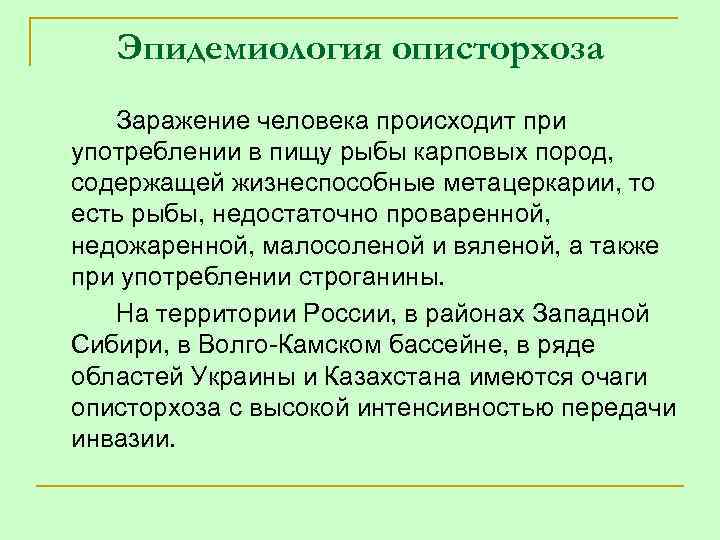 Эпидемиология описторхоза

Заражение человека происходит при употреблении в пищу рыбы карповых пород, содержащей жизнеспособные метацеркарии, то есть рыбы, недостаточно проваренной, недожаренной, малосоленой и вяленой, а также при употреблении строганины.

На территории России, в районах Западной Сибири, в Волго-Камском бассейне, в ряде областей Украины и Казахстана имеются очаги описторхоза с высокой интенсивностью передачи инвазии.